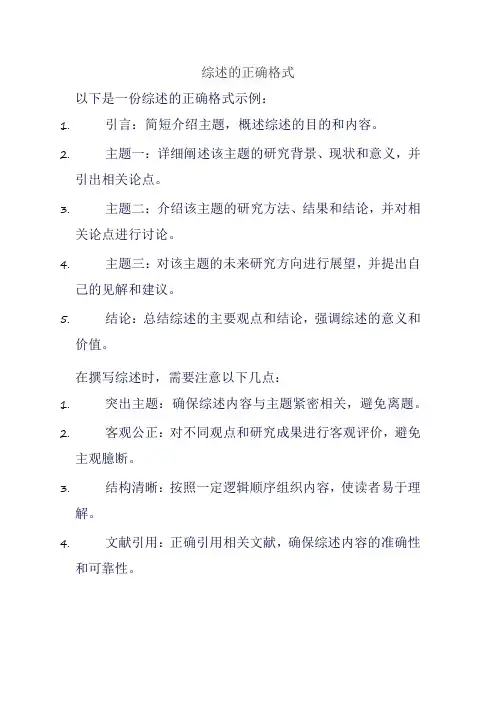 综述的正确格式

以下是一份综述的正确格式示例：

1. 引言：简短介绍主题，概述综述的目的和内容。

2. 主题一：详细阐述该主题的研究背景、现状和意义，并引出相关论点。

3. 主题二：介绍该主题的研究方法、结果和结论，并对相关论点进行讨论。

4. 主题三：对该主题的未来研究方向进行展望，并提出自己的见解和建议。

5. 结论：总结综述的主要观点和结论，强调综述的意义和价值。

在撰写综述时，需要注意以下几点：

1. 突出主题：确保综述内容与主题紧密相关，避免离题。

2. 客观公正：对不同观点和研究成果进行客观评价，避免主观臆断。

3. 结构清晰：按照一定逻辑顺序组织内容，使读者易于理解。

4. 文献引用：正确引用相关文献，确保综述内容的准确性和可靠性。